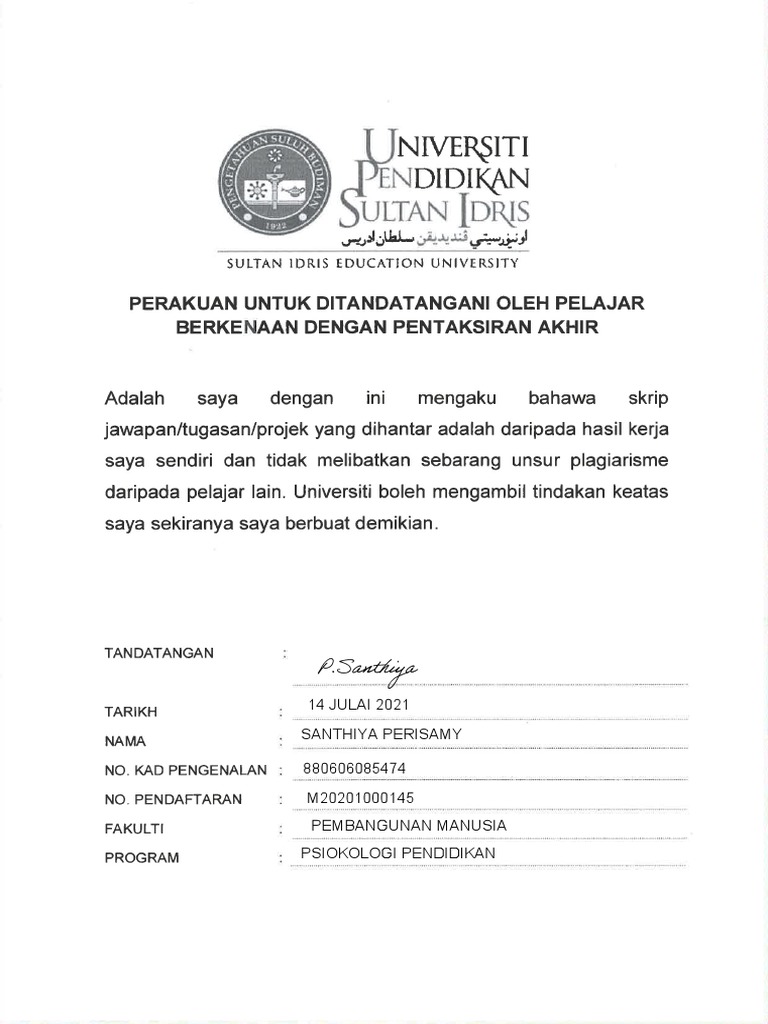 PENGETAHUAN SULUH BUDIMAN
1922

UNIVERSITI PENDIDIKAN SULTAN IDRIS
اونيۏرسيتي ڤنديديقن سلطان ادريس
SULTAN IDRIS EDUCATION UNIVERSITY

PERAKUAN UNTUK DITANDATANGANI OLEH PELAJAR BERKENAAN DENGAN PENTAKSIRAN AKHIR

Adalah saya dengan ini mengaku bahawa skrip jawapan/tugasan/projek yang dihantar adalah daripada hasil kerja saya sendiri dan tidak melibatkan sebarang unsur plagiarisme daripada pelajar lain. Universiti boleh mengambil tindakan keatas saya sekiranya saya berbuat demikian.

TANDATANGAN : P.Santhiya
TARIKH : 14 JULAI 2021
NAMA : SANTHIYA PERISAMY
NO. KAD PENGENALAN : 880606085474
NO. PENDAFTARAN : M20201000145
FAKULTI : PEMBANGUNAN MANUSIA
PROGRAM : PSIOKOLOGI PENDIDIKAN